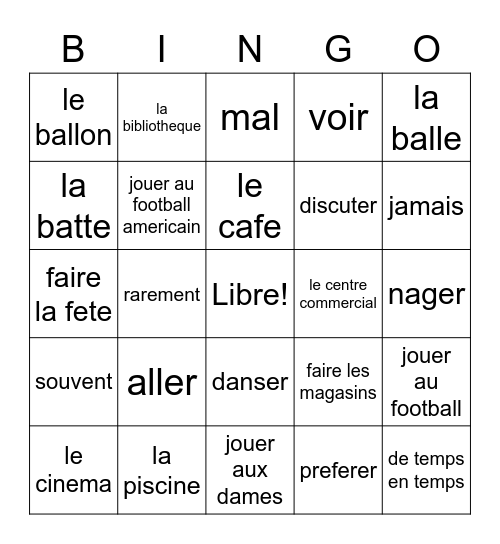 | B | I | N | G | O |
|---|---|---|---|---|
| le ballon | la bibliotheque | mal | voir | la balle |
| la batte | jouer au football americain | le cafe | discuter | jamais |
| faire la fete | rarement | Libre! | le centre commercial | nager |
| souvent | aller | danser | faire les magasins | jouer au football |
| le cinema | la piscine | jouer aux dames | preferer | de temps en temps |